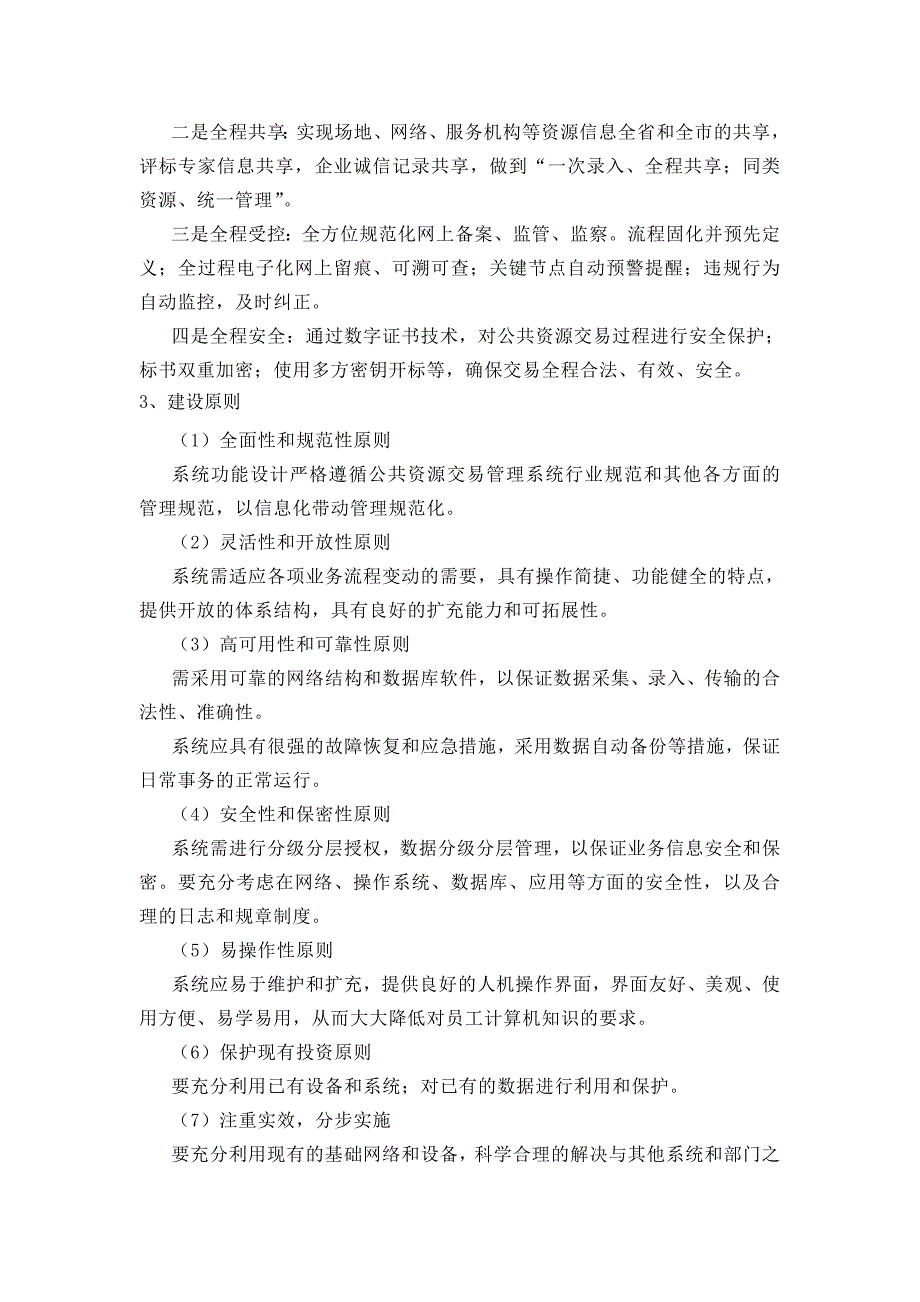 二是全程共享：实现场地、网络、服务机构等资源信息全省和全市的共享，评标专家信息共享，企业诚信记录共享，做到“一次录入、全程共享；同类资源、统一管理”。

三是全程受控：全方位规范化网上备案、监管、监察。流程固化并预先定义；全过程电子化网上留痕、可溯可查；关键节点自动预警提醒；违规行为自动监控，及时纠正。

四是全程安全：通过数字证书技术，对公共资源交易过程进行安全保护；标书双重加密；使用多方密钥开标等，确保交易全程合法、有效、安全。

3、建设原则

（1）全面性和规范性原则

系统功能设计严格遵循公共资源交易管理系统行业规范和其他各方面的管理规范，以信息化带动管理规范化。

（2）灵活性和开放性原则

系统需适应各项业务流程变动的需要，具有操作简捷、功能健全的特点，提供开放的体系结构，具有良好的扩充能力和可拓展性。

（3）高可用性和可靠性原则

需采用可靠的网络结构和数据库软件，以保证数据采集、录入、传输的合法性、准确性。

系统应具有很强的故障恢复和应急措施，采用数据自动备份等措施，保证日常事务的正常运行。

（4）安全性和保密性原则

系统需进行分级分层授权，数据分级分层管理，以保证业务信息安全和保密。要充分考虑在网络、操作系统、数据库、应用等方面的安全性，以及合理的日志和规章制度。

（5）易操作性原则

系统应易于维护和扩充，提供良好的人机操作界面，界面友好、美观、使用方便、易学易用，从而大大降低对员工计算机知识的要求。

（6）保护现有投资原则

要充分利用已有设备和系统；对已有的数据进行利用和保护。

（7）注重实效，分步实施

要充分利用现有的基础网络和设备，科学合理的解决与其他系统和部门之